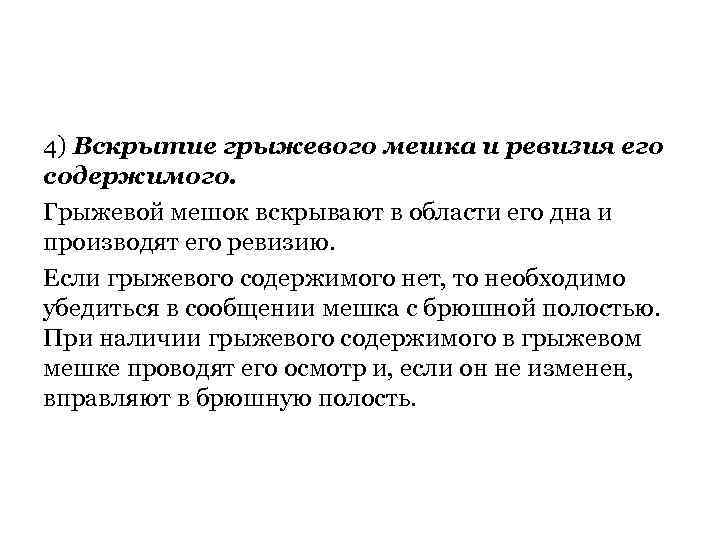 4) Вскрытие грыжевого мешка и ревизия его содержимого.

Грыжевой мешок вскрывают в области его дна и производят его ревизию.

Если грыжевого содержимого нет, то необходимо убедиться в сообщении мешка с брюшной полостью. При наличии грыжевого содержимого в грыжевом мешке проводят его осмотр и, если он не изменен, вправляют в брюшную полость.